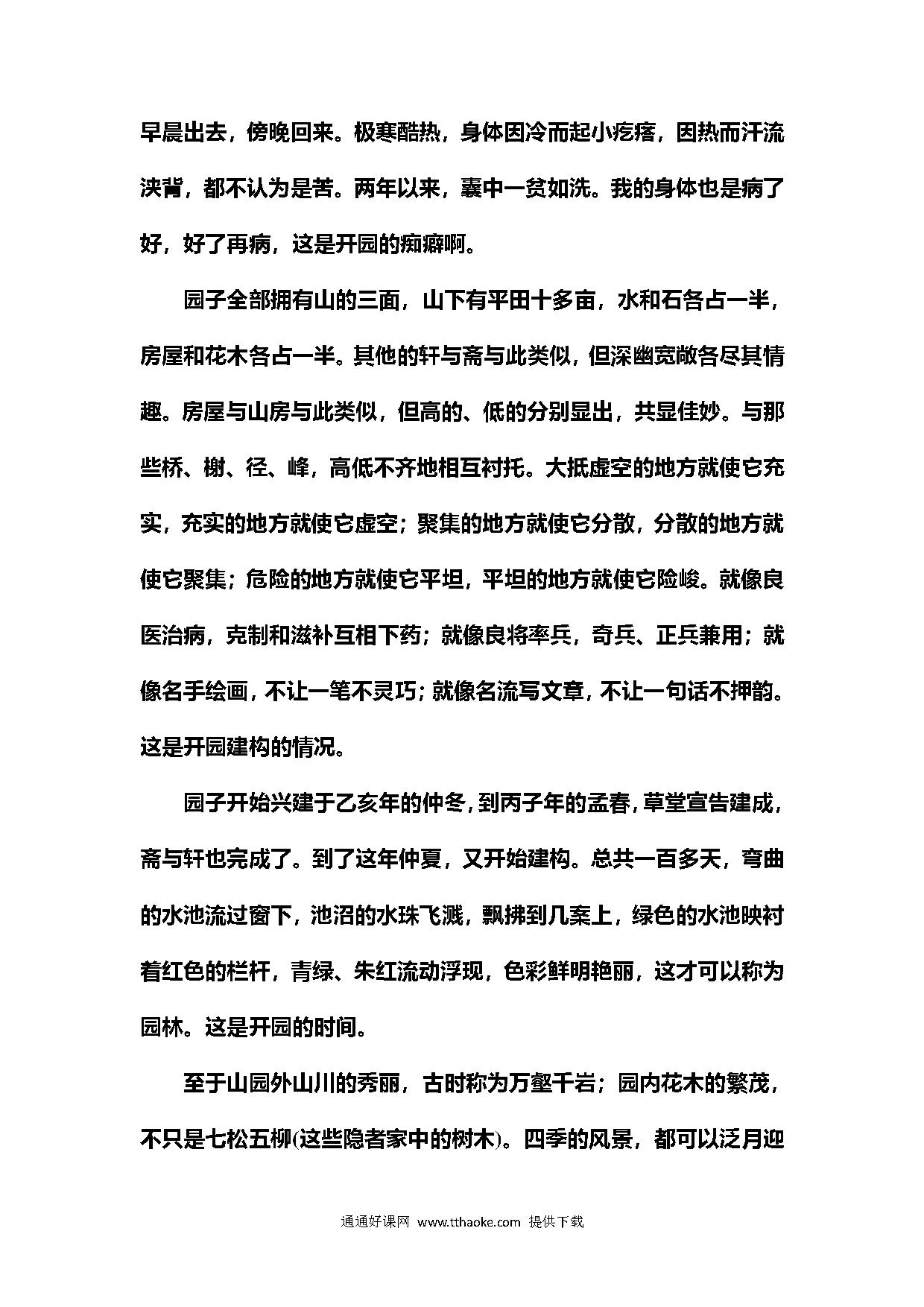 早晨出去，傍晚回来。极寒酷热，身体因冷而起小疙瘩，因热而汗流浃背，都不认为是苦。两年以来，囊中一贫如洗。我的身体也是病了好，好了再病，这是开园的痴癖啊。

园子全部拥有山的三面，山下有平田十多亩，水和石各占一半，房屋和花木各占一半。其他的轩与斋与此类似，但深幽宽敞各尽其情趣。房屋与山房与此类似，但高的、低的分别显出，共显佳妙。与那些桥、榭、径、峰，高低不齐地相互衬托。大抵虚空的地方就使它充实，充实的地方就使它虚空；聚集的地方就使它分散，分散的地方就使它聚集；危险的地方就使它平坦，平坦的地方就使它险峻。就像良医治病，克制和滋补互相下药；就像良将率兵，奇兵、正兵兼用；就像名手绘画，不让一笔不灵巧；就像名流写文章，不让一句话不押韵。这是开园建构的情况。

园子开始兴建于乙亥年的仲冬，到丙子年的孟春，草堂宣告建成，斋与轩也完成了。到了这年仲夏，又开始建构。总共一百多天，弯曲的水池流过窗下，池沼的水珠飞溅，飘拂到几案上，绿色的水池映衬着红色的栏杆，青绿、朱红流动浮现，色彩鲜明艳丽，这才可以称为园林。这是开园的时间。

至于山园外山川的秀丽，古时称为万壑千岩；园内花木的繁茂，不只是七松五柳(这些隐者家中的树木)。四季的风景，都可以泛月迎

通通好课网 www.tthaoke.com 提供下载